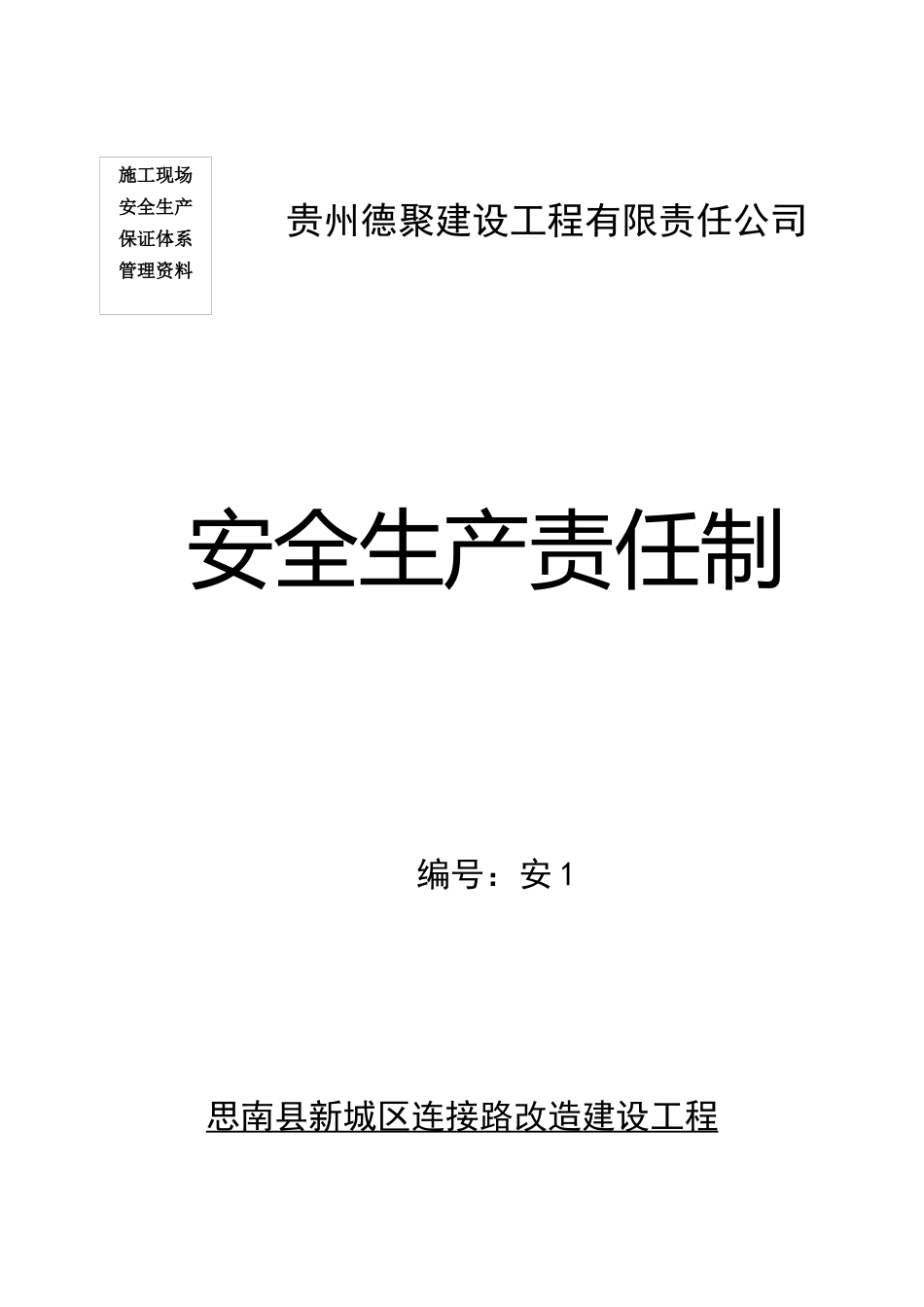 施工现场
安全生产
保证体系
管理资料

贵州德聚建设工程有限责任公司

安全生产责任制

编号：安 1

思南县新城区连接路改造建设工程